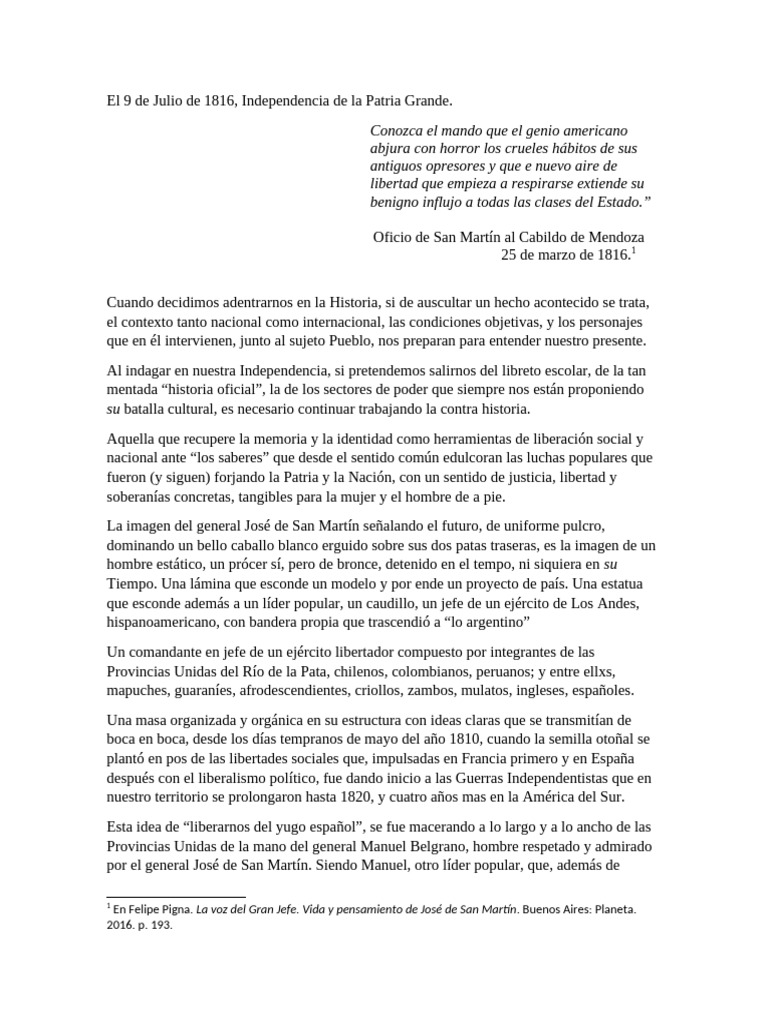 El 9 de Julio de 1816, Independencia de la Patria Grande.

Conozca el mando que el genio americano abjura con horror los crueles hábitos de sus antiguos opresores y que e nuevo aire de libertad que empieza a respirarse extiende su benigno influjo a todas las clases del Estado."

Oficio de San Martín al Cabildo de Mendoza
25 de marzo de 1816.$^{1}$

Cuando decidimos adentrarnos en la Historia, si de auscultar un hecho acontecido se trata, el contexto tanto nacional como internacional, las condiciones objetivas, y los personajes que en él intervienen, junto al sujeto Pueblo, nos preparan para entender nuestro presente.

Al indagar en nuestra Independencia, si pretendemos salirnos del libreto escolar, de la tan mentada "historia oficial", la de los sectores de poder que siempre nos están proponiendo su batalla cultural, es necesario continuar trabajando la contra historia.

Aquella que recupere la memoria y la identidad como herramientas de liberación social y nacional ante "los saberes" que desde el sentido común edulcoran las luchas populares que fueron (y siguen) forjando la Patria y la Nación, con un sentido de justicia, libertad y soberanías concretas, tangibles para la mujer y el hombre de a pie.

La imagen del general José de San Martín señalando el futuro, de uniforme pulcro, dominando un bello caballo blanco erguido sobre sus dos patas traseras, es la imagen de un hombre estático, un prócer sí, pero de bronce, detenido en el tempo, ni siquiera en su Tiempo. Una lámina que esconde un modelo y por ende un proyecto de país. Una estatua que esconde además a un líder popular, un caudillo, un jefe de un ejército de Los Andes, hispanoamericano, con bandera propia que trascendió a "lo argentino"

Un comandante en jefe de un ejército libertador compuesto por integrantes de las Provincias Unidas del Río de la Pata, chilenos, colombianos, peruanos; y entre ellxs, mapuches, guaraníes, afrodescendientes, criollos, zambos, mulatos, ingleses, españoles.

Una masa organizada y orgánica en su estructura con ideas claras que se transmitían de boca en boca, desde los días tempranos de mayo del año 1810, cuando la semilla otoñal se plantó en pos de las libertades sociales que, impulsadas en Francia primero y en España después con el liberalismo político, fue dando inicio a las Guerras Independentistas que en nuestro territorio se prolongaron hasta 1820, y cuatro años mas en la América del Sur.

Esta idea de "liberarnos del yugo español", se fue macerando a lo largo y a lo ancho de las Provincias Unidas de la mano del general Manuel Belgrano, hombre respetado y admirado por el general José de San Martín. Siendo Manuel, otro líder popular, que, además de

$^{1}$ En Felipe Pigna. La voz del Gran Jefe. Vida y pensamiento de José de San Martín. Buenos Aires: Planeta. 2016. p. 193.